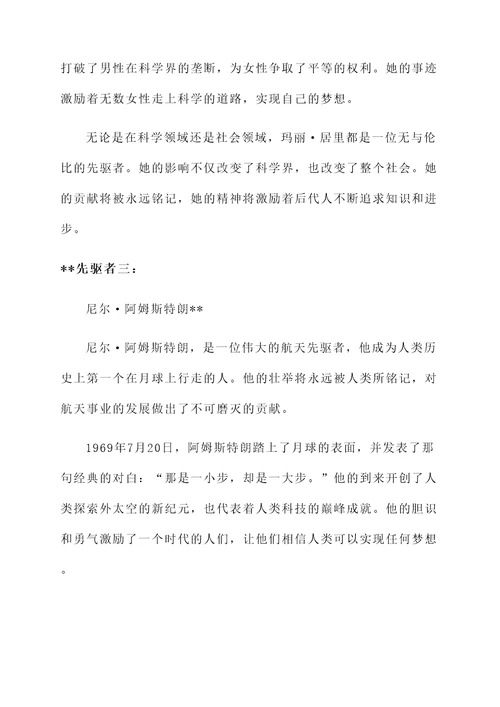 打破了男性在科学界的垄断，为女性争取了平等的权利。她的事迹激励着无数女性走上科学的道路，实现自己的梦想。

无论是在科学领域还是社会领域，玛丽·居里都是一位无与伦比的先驱者。她的影响不仅改变了科学界，也改变了整个社会。她的贡献将被永远铭记，她的精神将激励着后代人不断追求知识和进步。

**先驱者三：

尼尔·阿姆斯特朗**

尼尔·阿姆斯特朗，是一位伟大的航天先驱者，他成为人类历史上第一个在月球上行走的人。他的壮举将永远被人类所铭记，对航天事业的发展做出了不可磨灭的贡献。

1969年7月20日，阿姆斯特朗踏上了月球的表面，并发表了那句经典的对白：“那是一小步，却是一大步。”他的到来开创了人类探索外太空的新纪元，也代表着人类科技的巅峰成就。他的胆识和勇气激励了一个时代的人们，让他们相信人类可以实现任何梦想。